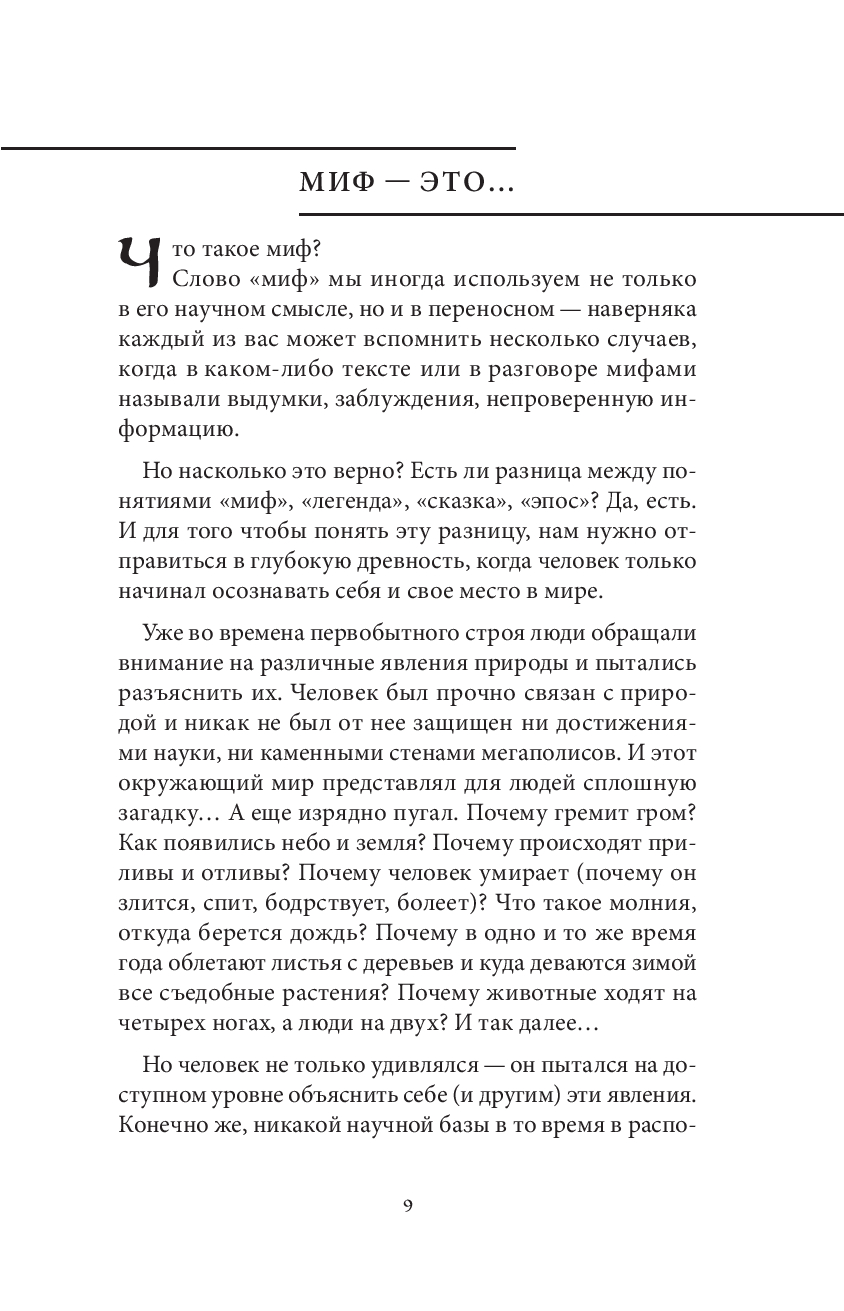 МИФ — ЭТО...

Что такое миф?

Слово «миф» мы иногда используем не только в его научном смысле, но и в переносном — наверняка каждый из вас может вспомнить несколько случаев, когда в каком-либо тексте или в разговоре мифами называли выдумки, заблуждения, непроверенную информацию.

Но насколько это верно? Есть ли разница между понятиями «миф», «легенда», «сказка», «эпос»? Да, есть. И для того чтобы понять эту разницу, нам нужно отправиться в глубокую древность, когда человек только начинал осознавать себя и свое место в мире.

Уже во времена первобытного строя люди обращали внимание на различные явления природы и пытались разъяснить их. Человек был прочно связан с природой и никак не был от нее защищен ни достижениями науки, ни каменными стенами мегаполисов. И этот окружающий мир представлял для людей сплошную загадку… А еще изрядно пугал. Почему гремит гром? Как появились небо и земля? Почему происходят приливы и отливы? Почему человек умирает (почему он злится, спит, бодрствует, болеет)? Что такое молния, откуда берется дождь? Почему в одно и то же время года облетают листья с деревьев и куда деваются зимой все съедобные растения? Почему животные ходят на четырех ногах, а люди на двух? И так далее…

Но человек не только удивлялся — он пытался на доступном уровне объяснить себе (и другим) эти явления. Конечно же, никакой научной базы в то время в распо-

9